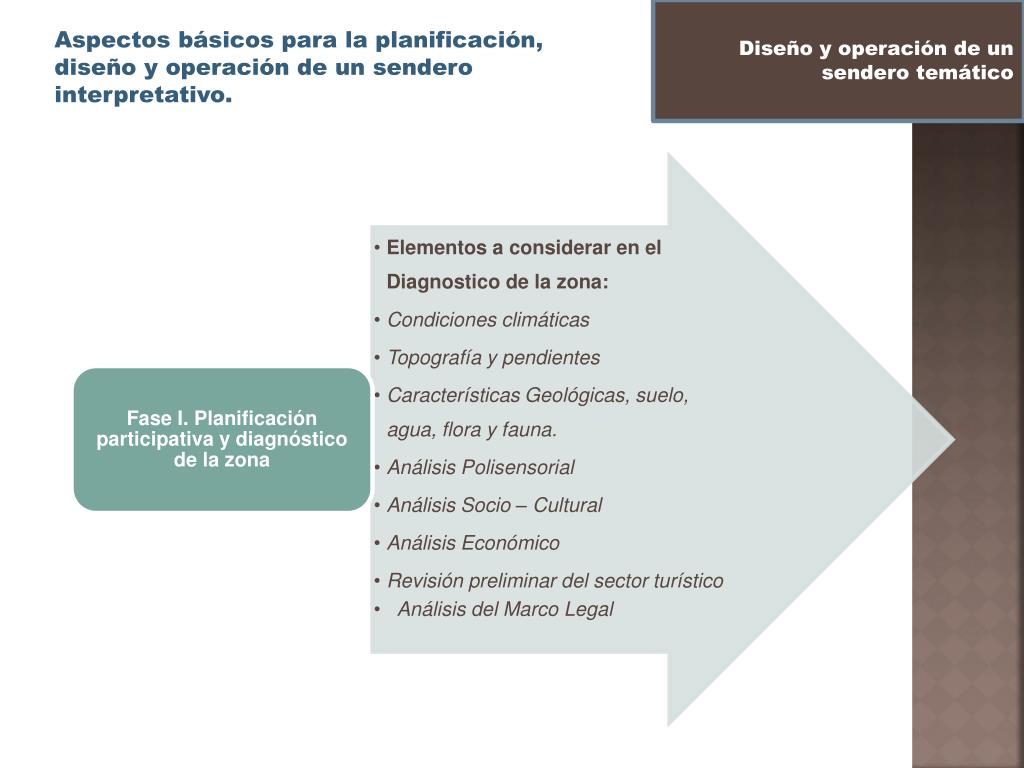 Aspectos básicos para la planificación, diseño y operación de un sendero interpretativo.

Diseño y operación de un sendero temático

Fase I. Planificación participativa y diagnóstico de la zona

• Elementos a considerar en el Diagnostico de la zona:
• Condiciones climáticas
• Topografía y pendientes
• Características Geológicas, suelo, agua, flora y fauna.
• Análisis Polisensorial
• Análisis Socio – Cultural
• Análisis Económico
• Revisión preliminar del sector turístico
• Análisis del Marco Legal